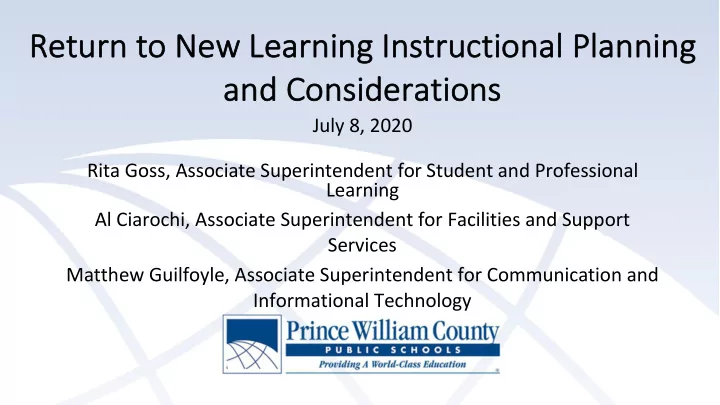 Return to New Learning Instructional Planning and Considerations

July 8, 2020

Rita Goss, Associate Superintendent for Student and Professional Learning

Al Ciarochi, Associate Superintendent for Facilities and Support Services

Matthew Guilfoyle, Associate Superintendent for Communication and Informational Technology

Prince William County
PUBLIC SCHOOLS
Providing A World-Class Education